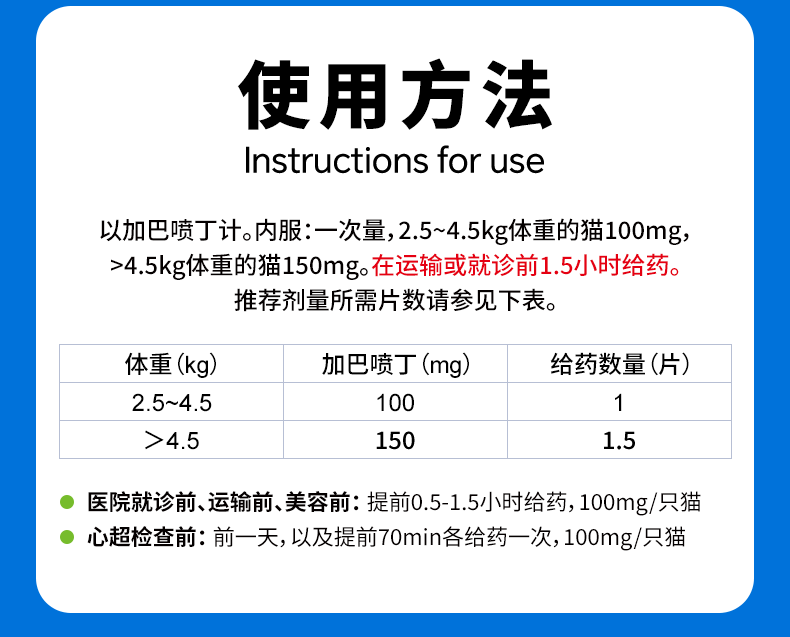 使用方法
Instructions for use

以加巴喷丁计。内服：一次量，2.5~4.5kg体重的猫100mg，>4.5kg体重的猫150mg。在运输或就诊前1.5小时给药。推荐剂量所需片数请参见下表。

| 体重(kg) | 加巴喷丁(mg) | 给药数量(片) |
|---|---|---|
| 2.5~4.5 | 100 | 1 |
| ＞4.5 | 150 | 1.5 |

• 医院就诊前、运输前、美容前：提前0.5-1.5小时给药，100mg/只猫
• 心超检查前：前一天，以及提前70min各给药一次，100mg/只猫